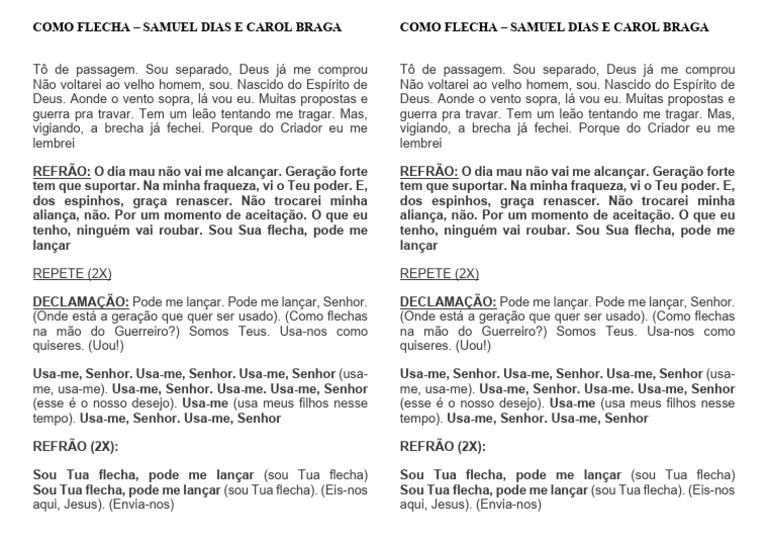 COMO FLECHA – SAMUEL DIAS E CAROL BRAGA

Tô de passagem. Sou separado, Deus já me comprou Não voltarei ao velho homem, sou. Nascido do Espírito de Deus. Aonde o vento sopra, lá vou eu. Muitas propostas e guerra pra travar. Tem um leão tentando me tragar. Mas, vigiando, a brecha já fechei. Porque do Criador eu me lembrei

REFRÃO: O dia mau não vai me alcançar. Geração forte tem que suportar. Na minha fraqueza, vi o Teu poder. E, dos espinhos, graça renascer. Não trocarei minha aliança, não. Por um momento de aceitação. O que eu tenho, ninguém vai roubar. Sou Sua flecha, pode me lançar

REPETE (2X)

DECLAMAÇÃO: Pode me lançar. Pode me lançar, Senhor. (Onde está a geração que quer ser usado). (Como flechas na mão do Guerreiro?) Somos Teus. Usa-nos como quiseres. (Uou!)

Usa-me, Senhor. Usa-me, Senhor. Usa-me, Senhor (usa-me, usa-me). Usa-me, Senhor. Usa-me. Usa-me, Senhor (esse é o nosso desejo). Usa-me (usa meus filhos nesse tempo). Usa-me, Senhor. Usa-me, Senhor

REFRÃO (2X):

Sou Tua flecha, pode me lançar (sou Tua flecha) Sou Tua flecha, pode me lançar (sou Tua flecha). (Eis-nos aqui, Jesus). (Envia-nos)

COMO FLECHA – SAMUEL DIAS E CAROL BRAGA

Tô de passagem. Sou separado, Deus já me comprou Não voltarei ao velho homem, sou. Nascido do Espírito de Deus. Aonde o vento sopra, lá vou eu. Muitas propostas e guerra pra travar. Tem um leão tentando me tragar. Mas, vigiando, a brecha já fechei. Porque do Criador eu me lembrei

REFRÃO: O dia mau não vai me alcançar. Geração forte tem que suportar. Na minha fraqueza, vi o Teu poder. E, dos espinhos, graça renascer. Não trocarei minha aliança, não. Por um momento de aceitação. O que eu tenho, ninguém vai roubar. Sou Sua flecha, pode me lançar

REPETE (2X)

DECLAMAÇÃO: Pode me lançar. Pode me lançar, Senhor. (Onde está a geração que quer ser usado). (Como flechas na mão do Guerreiro?) Somos Teus. Usa-nos como quiseres. (Uou!)

Usa-me, Senhor. Usa-me, Senhor. Usa-me, Senhor (usa-me, usa-me). Usa-me, Senhor. Usa-me. Usa-me, Senhor (esse é o nosso desejo). Usa-me (usa meus filhos nesse tempo). Usa-me, Senhor. Usa-me, Senhor

REFRÃO (2X):

Sou Tua flecha, pode me lançar (sou Tua flecha) Sou Tua flecha, pode me lançar (sou Tua flecha). (Eis-nos aqui, Jesus). (Envia-nos)